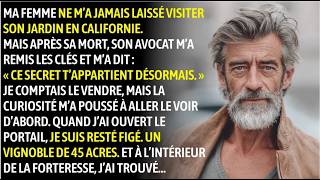 MA FEMME NE M'A JAMAIS LAISSÉ VISITER SON JARDIN EN CALIFORNIE. MAIS APRÈS SA MORT, SON AVOCAT M'A REMIS LES CLÉS ET M'A DIT : « CE SECRET T'APPARTIENT DÉSORMAIS. » JE COMPTAIS LE VENDRE, MAIS LA CURIOSITÉ M'A POUSSÉ À ALLER LE VOIR D'ABORD. QUAND J'AI OUVERT LE PORTAIL, JE SUIS RESTÉ FIGÉ. UN VIGNOBLE DE 45 ACRES. ET À L'INTÉRIEUR DE LA FORTERESSE, J'AI TROUVÉ...